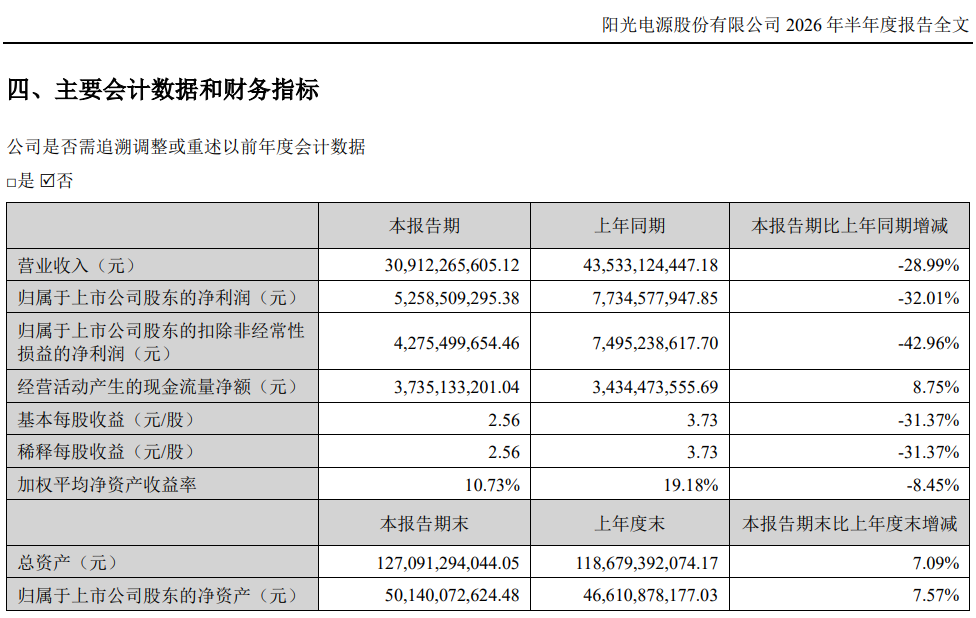 阳光电源股份有限公司 2026 年半年度报告全文

四、主要会计数据和财务指标

公司是否需追溯调整或重述以前年度会计数据

□是 ☑否

| | 本报告期 | 上年同期 | 本报告期比上年同期增减 |
|---|---|---|---|
| 营业收入（元） | 30,912,265,605.12 | 43,533,124,447.18 | -28.99% |
| 归属于上市公司股东的净利润（元） | 5,258,509,295.38 | 7,734,577,947.85 | -32.01% |
| 归属于上市公司股东的扣除非经常性损益的净利润（元） | 4,275,499,654.46 | 7,495,238,617.70 | -42.96% |
| 经营活动产生的现金流量净额（元） | 3,735,133,201.04 | 3,434,473,555.69 | 8.75% |
| 基本每股收益（元/股） | 2.56 | 3.73 | -31.37% |
| 稀释每股收益（元/股） | 2.56 | 3.73 | -31.37% |
| 加权平均净资产收益率 | 10.73% | 19.18% | -8.45% |
| | 本报告期末 | 上年度末 | 本报告期末比上年度末增减 |
| 总资产（元） | 127,091,294,044.05 | 118,679,392,074.17 | 7.09% |
| 归属于上市公司股东的净资产（元） | 50,140,072,624.48 | 46,610,878,177.03 | 7.57% |